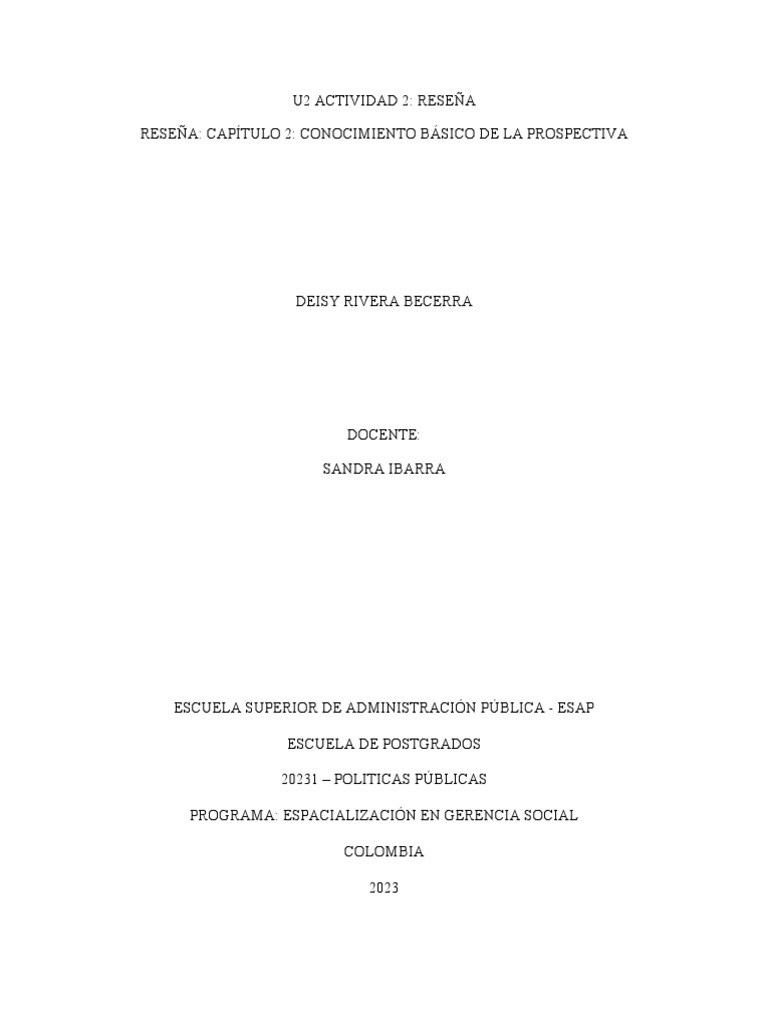 U2 ACTIVIDAD 2: RESEÑA

RESEÑA: CAPÍTULO 2: CONOCIMIENTO BÁSICO DE LA PROSPECTIVA

DEISY RIVERA BECERRA

DOCENTE:

SANDRA IBARRA

ESCUELA SUPERIOR DE ADMINISTRACIÓN PÚBLICA - ESAP

ESCUELA DE POSTGRADOS

20231 – POLITICAS PÚBLICAS

PROGRAMA: ESPACIALIZACIÓN EN GERENCIA SOCIAL

COLOMBIA

2023